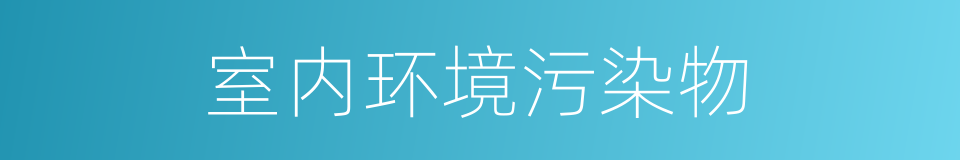 室内环境污染物